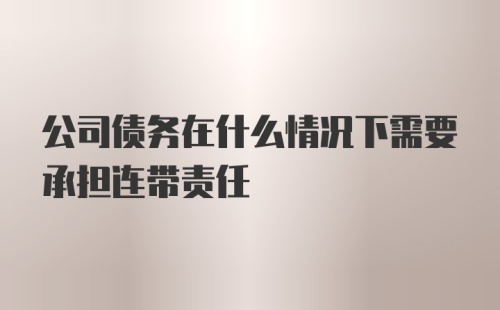 公司债务在什么情况下需要承担连带责任